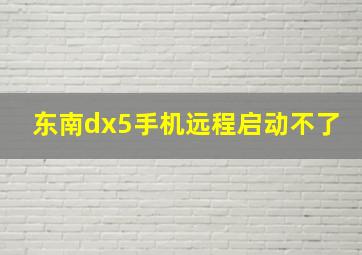 东南dx5手机远程启动不了